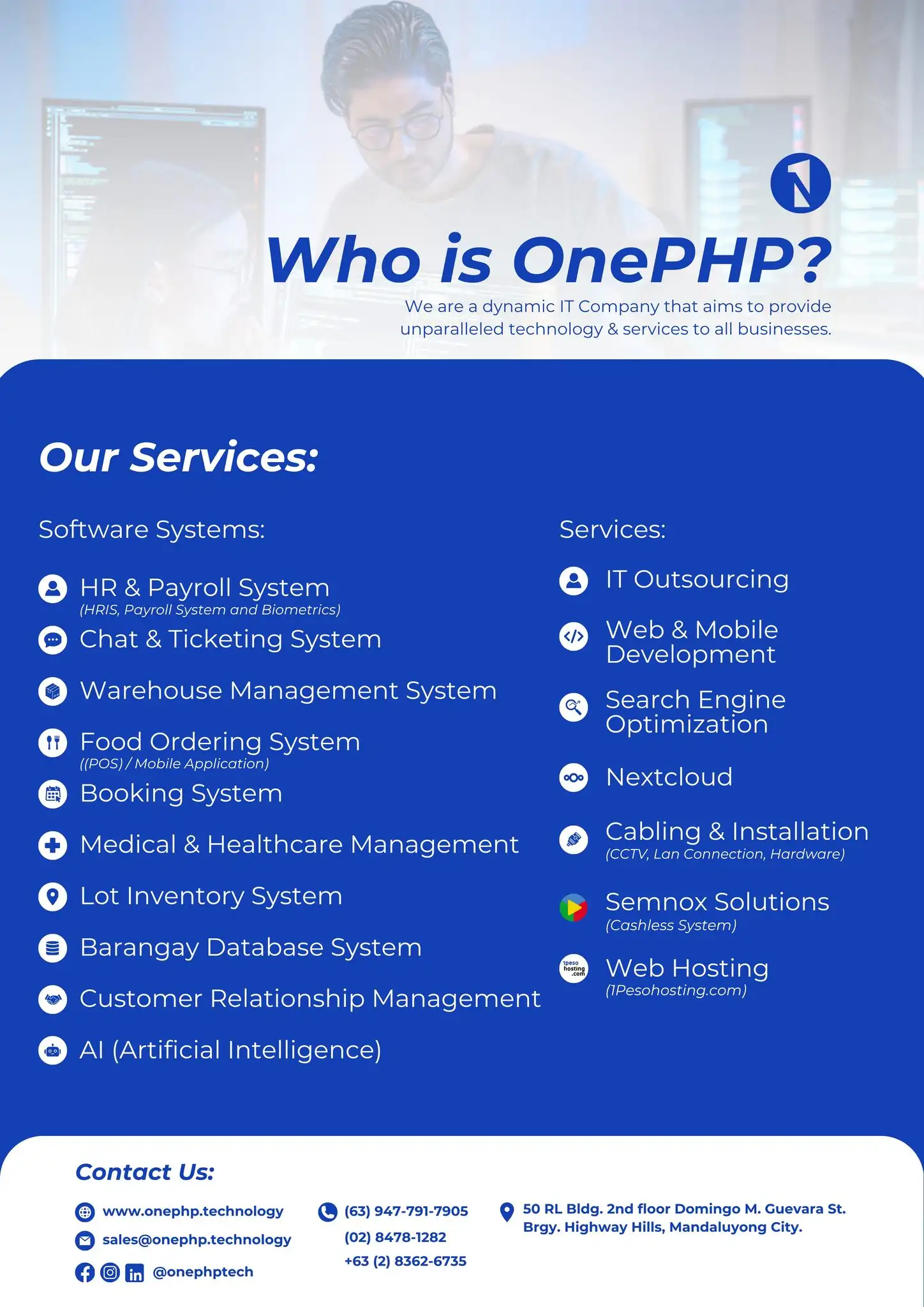 Who is OnePHP?

We are a dynamic IT Company that aims to provide unparalleled technology & services to all businesses.

Our Services:

Software Systems:

HR & Payroll System
(HRIS, Payroll System and Biometrics)

Chat & Ticketing System

Warehouse Management System

Food Ordering System
((POS) / Mobile Application)

Booking System

Medical & Healthcare Management

Lot Inventory System

Barangay Database System

Customer Relationship Management

AI (Artificial Intelligence)

Services:

IT Outsourcing

Web & Mobile Development

Search Engine Optimization

Nextcloud

Cabling & Installation
(CCTV, Lan Connection, Hardware)

Semnox Solutions
(Cashless System)

1peso hosting .com

Web Hosting
(1Pesohosting.com)

Contact Us:

www.onephp.technology

sales@onephp.technology

@onephptech

(63) 947-791-7905

(02) 8478-1282

+63 (2) 8362-6735

50 RL Bldg. 2nd floor Domingo M. Guevara St. Brgy. Highway Hills, Mandaluyong City.